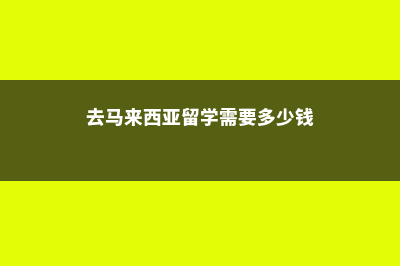 去马来西亚留学需要多少钱